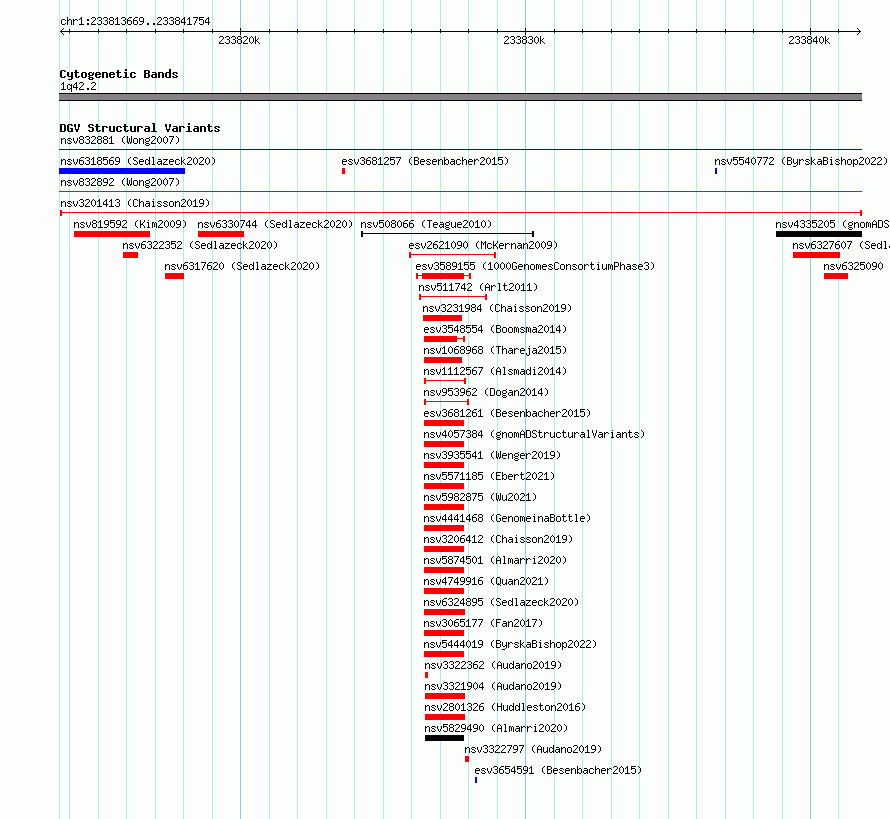 chr1:233813669..233841754

233820k

233830k

233840k

Cytogenetic Bands
1q42.2

DGV Structural Variants
nsv832881 (Wong2007)

nsv6318569 (Sedlazeck2020)

esv3681257 (Besenbacher2015)

nsv5540772 (ByrskaBishop2022)

nsv832892 (Wong2007)

nsv3201413 (Chaisson2019)

nsv819592 (Kim2009)

nsv6330744 (Sedlazeck2020)

nsv508066 (Teague2010)

nsv4335205 (gnomADS

nsv6322352 (Sedlazeck2020)

esv2621090 (McKernan2009)

nsv6327607 (Sedl

nsv6317620 (Sedlazeck2020)

esv3589155 (1000GenomesConsortiumPhase3)

nsv6325090

nsv511742 (Arlt2011)

nsv3231984 (Chaisson2019)

esv3548554 (Boomsma2014)

nsv1068968 (Thareja2015)

nsv1112567 (Alsmadi2014)

nsv953962 (Dogan2014)

esv3681261 (Besenbacher2015)

nsv4057384 (gnomADStructuralVariants)

nsv3935541 (Wenger2019)

nsv5571185 (Ebert2021)

nsv5982875 (Wu2021)

nsv4441468 (GenomeinaBottle)

nsv3206412 (Chaisson2019)

nsv5874501 (Almarri2020)

nsv4749916 (Quan2021)

nsv6324895 (Sedlazeck2020)

nsv3065177 (Fan2017)

nsv5444019 (ByrskaBishop2022)

nsv3322362 (Audano2019)

nsv3321904 (Audano2019)

nsv2801326 (Huddleston2016)

nsv5829490 (Almarri2020)

nsv3322797 (Audano2019)

esv3654591 (Besenbacher2015)